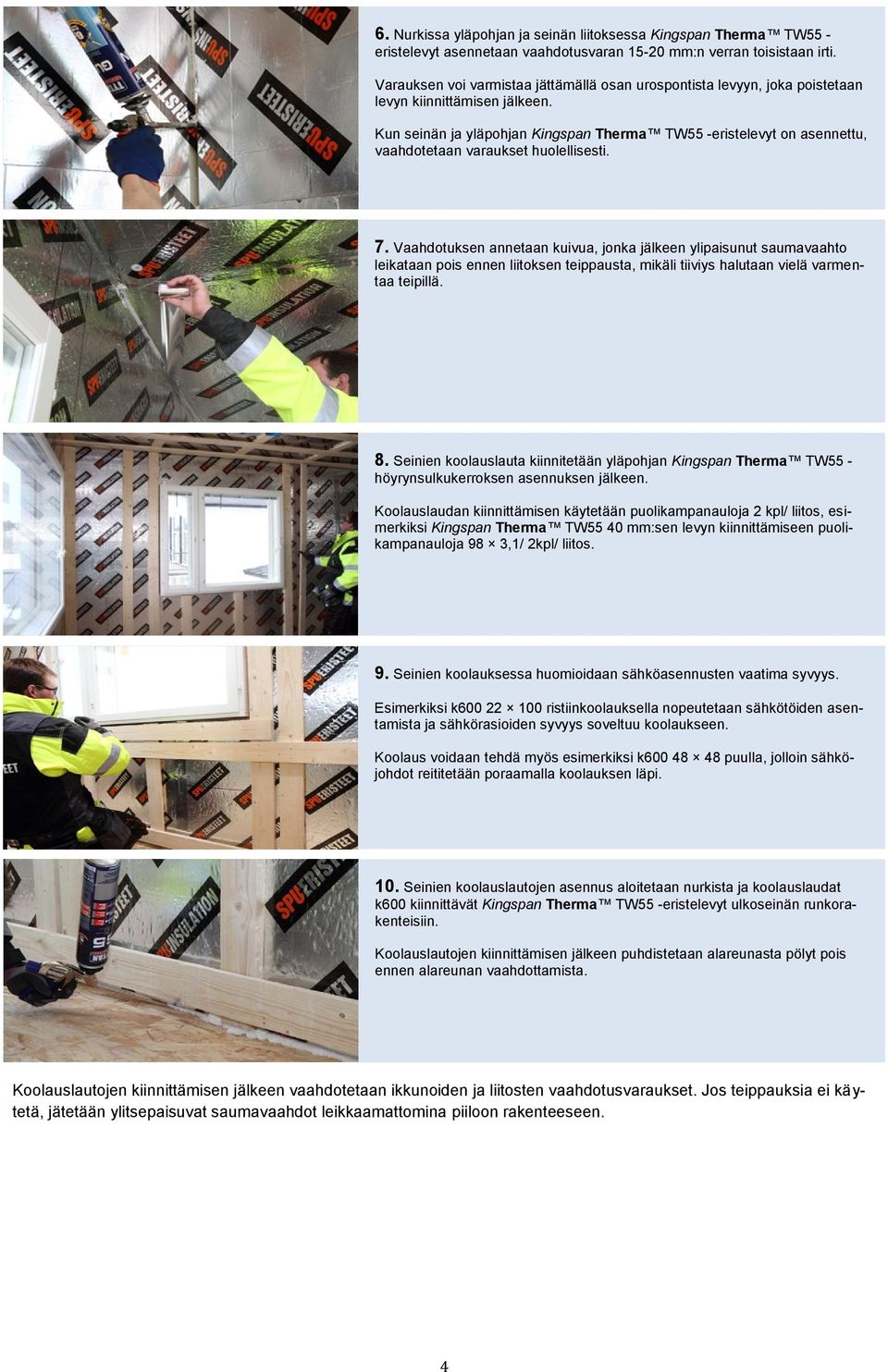 6. Nurkissa yläpohjan ja seinän liitoksessa Kingspan Therma™ TW55 -eristelevyt asennetaan vaahdotusvaran 15-20 mm:n verran toisistaan irti.

Varauksen voi varmistaa jättämällä osan urospontista levyyn, joka poistetaan levyn kiinnittämisen jälkeen.

Kun seinän ja yläpohjan Kingspan Therma™ TW55 -eristelevyt on asennettu, vaahdotetaan varaukset huolellisesti.

7. Vaahdotuksen annetaan kuivua, jonka jälkeen ylipaisunut saumavaahto leikataan pois ennen liitoksen teippausta, mikäli tiiviys halutaan vielä varmentaa teipillä.

8. Seinien koolauslauta kiinnitetään yläpohjan Kingspan Therma™ TW55 -höyrynsulkukerroksen asennuksen jälkeen.

Koolauslaudan kiinnittämisen käytetään puolikampanauloja 2 kpl/ liitos, esimerkiksi Kingspan Therma™ TW55 40 mm:sen levyn kiinnittämiseen puolikampanauloja 98 × 3,1/ 2kpl/ liitos.

9. Seinien koolauksessa huomioidaan sähköasennusten vaatima syvyys.

Esimerkiksi k600 22 × 100 ristiinkoolauksella nopeutetaan sähkötöiden asentamista ja sähkörasioiden syvyys soveltuu koolaukseen.

Koolaus voidaan tehdä myös esimerkiksi k600 48 × 48 puulla, jolloin sähköjohdot reititetään poraamalla koolauksen läpi.

10. Seinien koolauslautojen asennus aloitetaan nurkista ja koolauslaudat k600 kiinnittävät Kingspan Therma™ TW55 -eristelevyt ulkoseinän runkorakenteisiin.

Koolauslautojen kiinnittämisen jälkeen puhdistetaan alareunasta pölyt pois ennen alareunan vaahdottamista.

Koolauslautojen kiinnittämisen jälkeen vaahdotetaan ikkunoiden ja liitosten vaahdotusvaraukset. Jos teippauksia ei käytetä, jätetään ylitsepaisuvat saumavaahdot leikkaamattomina piiloon rakenteeseen.

4